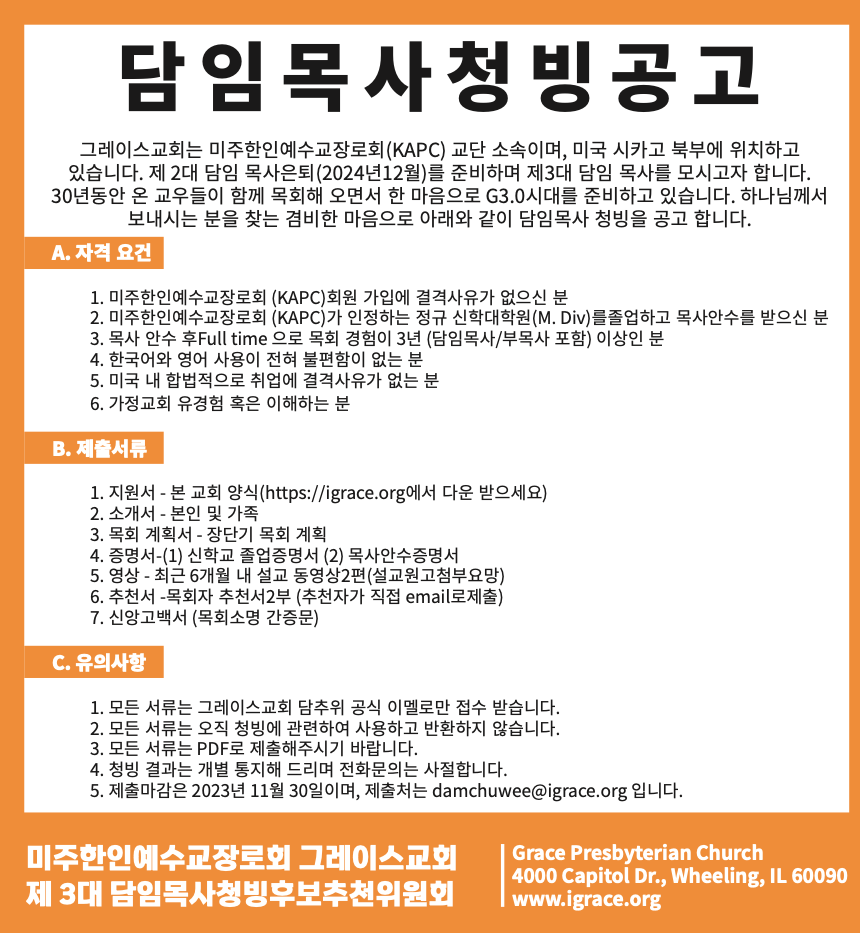 담임목사청빙공고

그레이스교회는 미주한인예수교장로회(KAPC) 교단 소속이며, 미국 시카고 북부에 위치하고 있습니다. 제 2대 담임 목사은퇴(2024년12월)를 준비하며 제3대 담임 목사를 모시고자 합니다. 30년동안 온 교우들이 함께 목회해 오면서 한 마음으로 G3.0시대를 준비하고 있습니다. 하나님께서 보내시는 분을 찾는 겸비한 마음으로 아래와 같이 담임목사 청빙을 공고 합니다.

A. 자격 요건

1. 미주한인예수교장로회 (KAPC)회원 가입에 결격사유가 없으신 분
2. 미주한인예수교장로회 (KAPC)가 인정하는 정규 신학대학원(M. Div)를졸업하고 목사안수를 받으신 분
3. 목사 안수 후Full time 으로 목회 경험이 3년 (담임목사/부목사 포함) 이상인 분
4. 한국어와 영어 사용이 전혀 불편함이 없는 분
5. 미국 내 합법적으로 취업에 결격사유가 없는 분
6. 가정교회 유경험 혹은 이해하는 분

B. 제출서류

1. 지원서 - 본 교회 양식(https://igrace.org에서 다운 받으세요)
2. 소개서 - 본인 및 가족
3. 목회 계획서 - 장단기 목회 계획
4. 증명서-(1) 신학교 졸업증명서 (2) 목사안수증명서
5. 영상 - 최근 6개월 내 설교 동영상2편(설교원고첨부요망)
6. 추천서 -목회자 추천서2부 (추천자가 직접 email로제출)
7. 신앙고백서 (목회소명 간증문)

C. 유의사항

1. 모든 서류는 그레이스교회 담추위 공식 이멜로만 접수 받습니다.
2. 모든 서류는 오직 청빙에 관련하여 사용하고 반환하지 않습니다.
3. 모든 서류는 PDF로 제출해주시기 바랍니다.
4. 청빙 결과는 개별 통지해 드리며 전화문의는 사절합니다.
5. 제출마감은 2023년 11월 30일이며, 제출처는 damchuwee@igrace.org 입니다.

미주한인예수교장로회 그레이스교회
제 3대 담임목사청빙후보추천위원회

Grace Presbyterian Church
4000 Capitol Dr., Wheeling, IL 60090
www.igrace.org